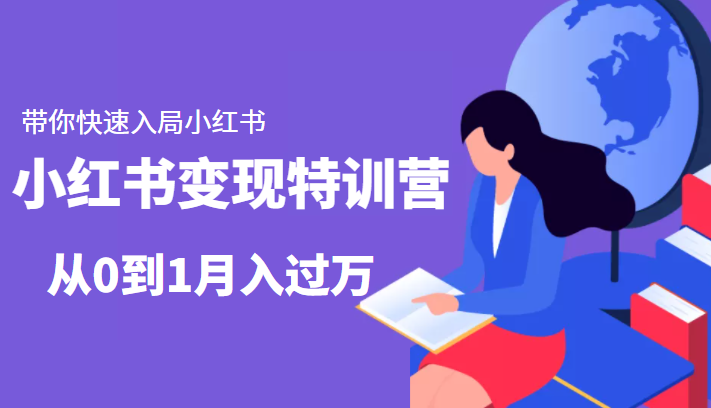 带你快速入局小红书

小红书变现特训营

从0到1月入过万